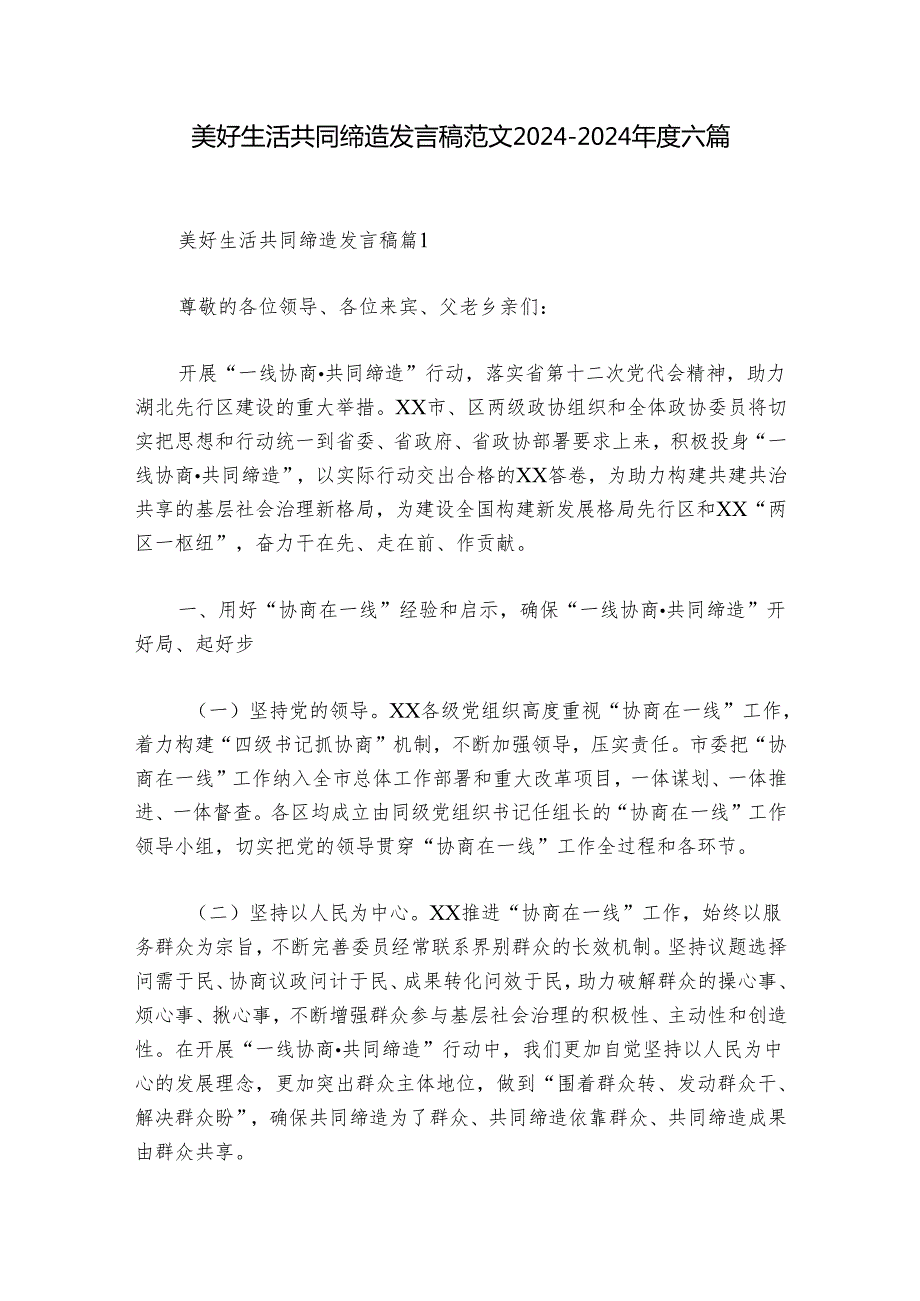 美好生活共同缔造发言稿范文2024-2024年度六篇

美好生活共同缔造发言稿篇1

尊敬的各位领导、各位来宾、父老乡亲们：

开展“一线协商•共同缔造”行动，落实省第十二次党代会精神，助力湖北先行区建设的重大举措。XX市、区两级政协组织和全体政协委员将切实把思想和行动统一到省委、省政府、省政协部署要求上来，积极投身“一线协商•共同缔造”，以实际行动交出合格的XX答卷，为助力构建共建共治共享的基层社会治理新格局，为建设全国构建新发展格局先行区和XX“两区一枢纽”，奋力干在先、走在前、作贡献。

一、用好“协商在一线”经验和启示，确保“一线协商•共同缔造”开好局、起好步

（一）坚持党的领导。XX各级党组织高度重视“协商在一线”工作，着力构建“四级书记抓协商”机制，不断加强领导，压实责任。市委把“协商在一线”工作纳入全市总体工作部署和重大改革项目，一体谋划、一体推进、一体督查。各区均成立由同级党组织书记任组长的“协商在一线”工作领导小组，切实把党的领导贯穿“协商在一线”工作全过程和各环节。

（二）坚持以人民为中心。XX推进“协商在一线”工作，始终以服务群众为宗旨，不断完善委员经常联系界别群众的长效机制。坚持议题选择问需于民、协商议政问计于民、成果转化问效于民，助力破解群众的操心事、烦心事、揪心事，不断增强群众参与基层社会治理的积极性、主动性和创造性。在开展“一线协商•共同缔造”行动中，我们更加自觉坚持以人民为中心的发展理念，更加突出群众主体地位，做到“围着群众转、发动群众干、解决群众盼”，确保共同缔造为了群众、共同缔造依靠群众、共同缔造成果由群众共享。